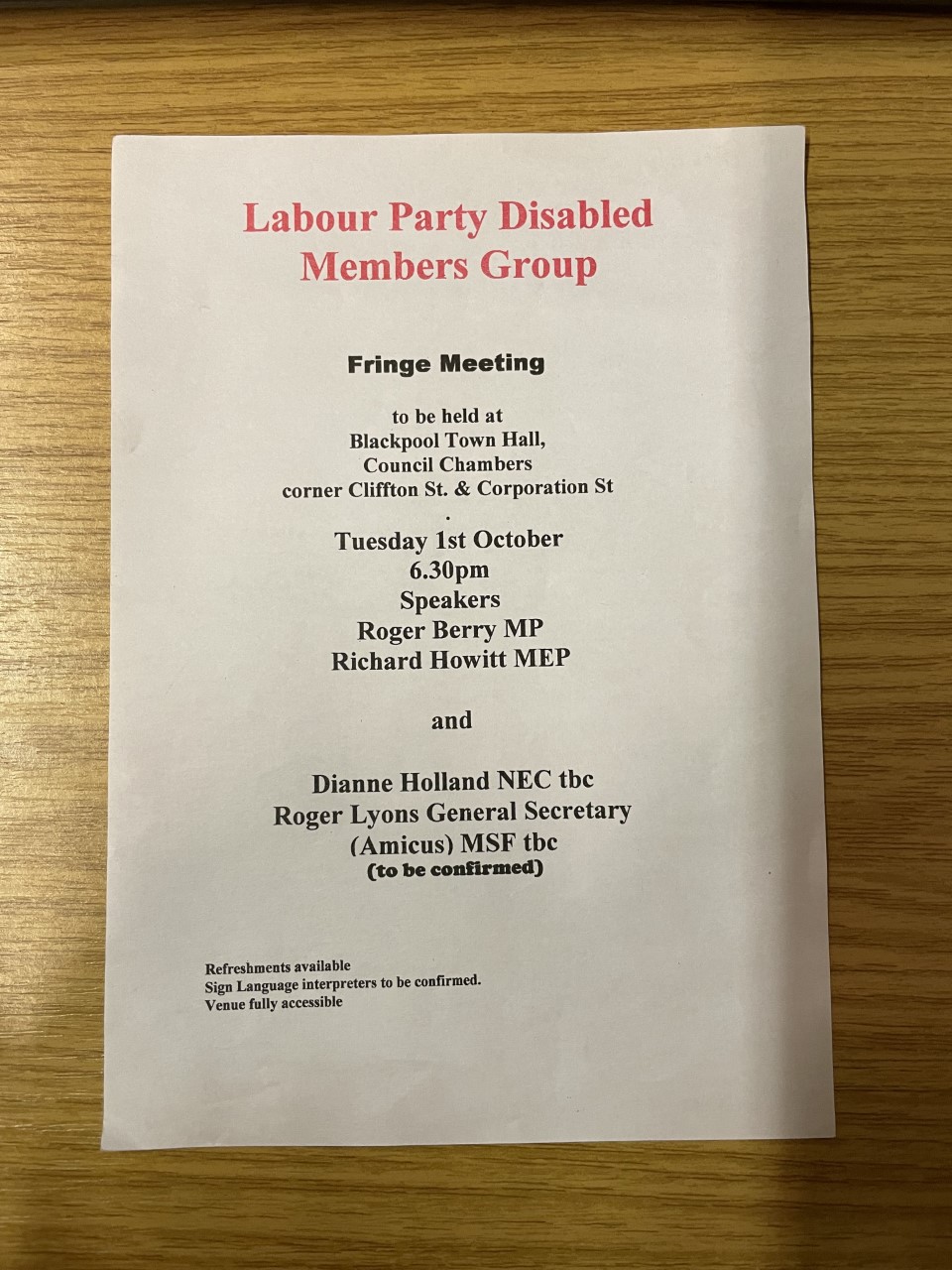 Labour Party Disabled Members Group

Fringe Meeting

to be held at
Blackpool Town Hall,
Council Chambers
corner Cliffton St. & Corporation St
.

Tuesday 1st October
6.30pm
Speakers
Roger Berry MP
Richard Howitt MEP

and

Dianne Holland NEC tbc
Roger Lyons General Secretary
(Amicus) MSF tbc
(to be confirmed)

Refreshments available
Sign Language interpreters to be confirmed.
Venue fully accessible